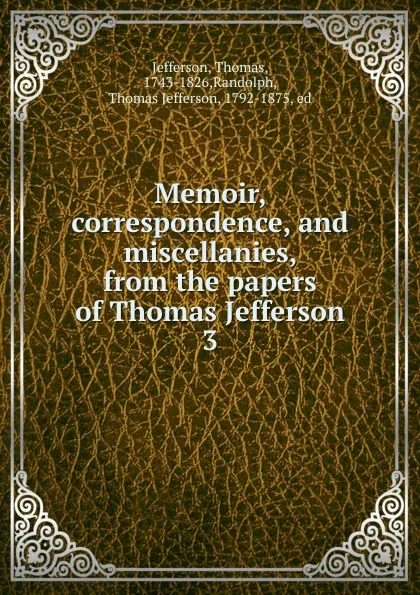 Jefferson, Thomas, 1743-1826,Randolph, Thomas Jefferson, 1792-1875, ed

Memoir, correspondence, and miscellanies, from the papers of Thomas Jefferson 3